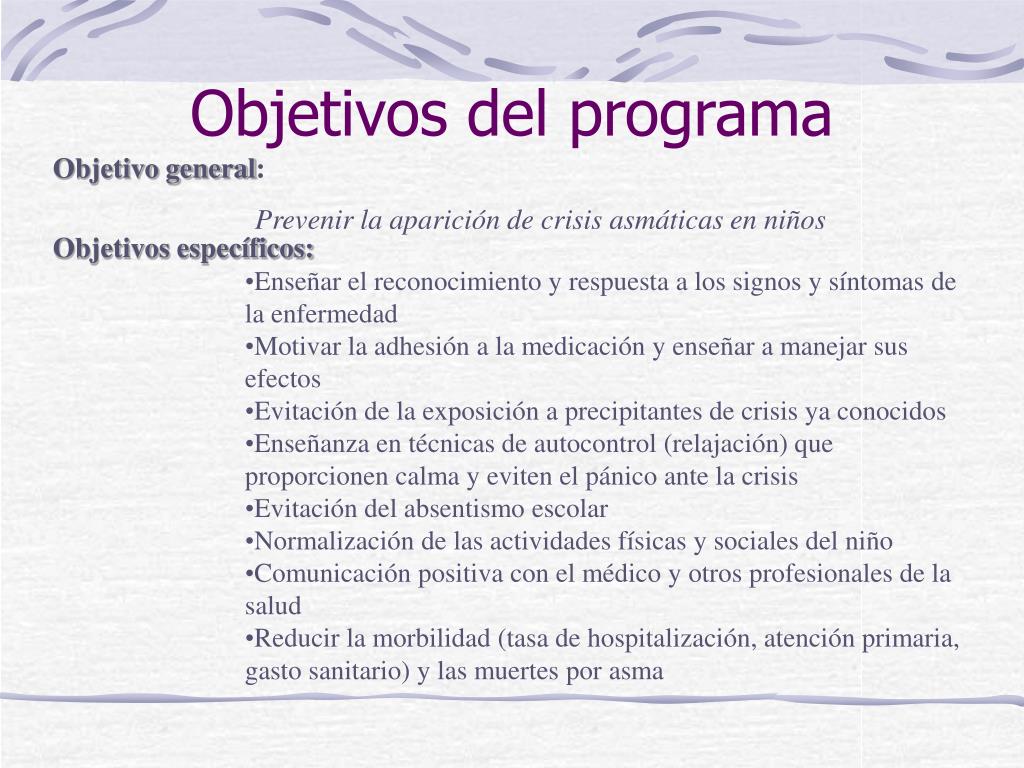 Objetivos del programa

Objetivo general:

Prevenir la aparición de crisis asmáticas en niños

Objetivos específicos:

•Enseñar el reconocimiento y respuesta a los signos y síntomas de la enfermedad
•Motivar la adhesión a la medicación y enseñar a manejar sus efectos
•Evitación de la exposición a precipitantes de crisis ya conocidos
•Enseñanza en técnicas de autocontrol (relajación) que proporcionen calma y eviten el pánico ante la crisis
•Evitación del absentismo escolar
•Normalización de las actividades físicas y sociales del niño
•Comunicación positiva con el médico y otros profesionales de la salud
•Reducir la morbilidad (tasa de hospitalización, atención primaria, gasto sanitario) y las muertes por asma